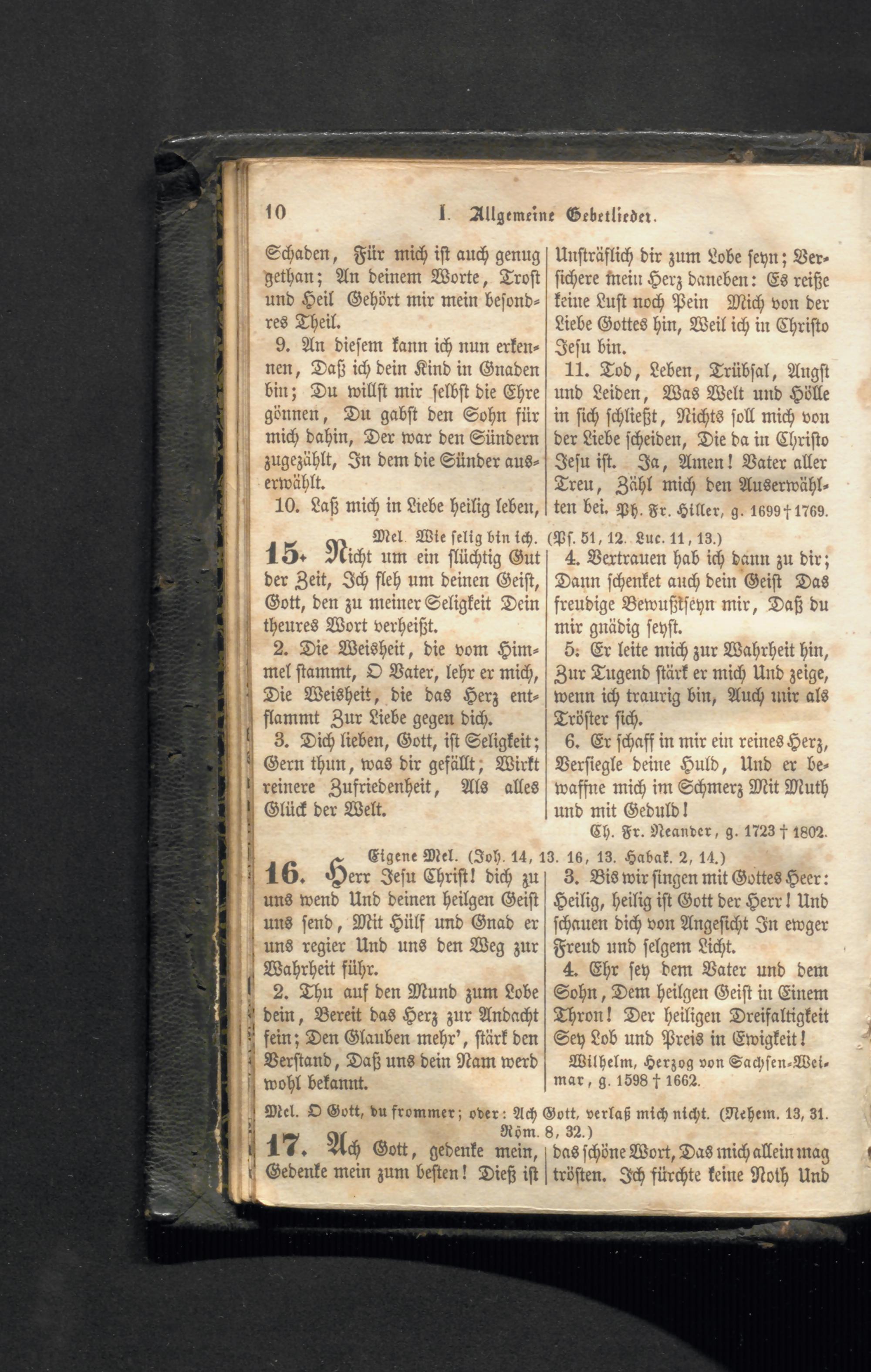 10 I. Allgemeine Gebetlieder.

Schaden, Für mich ist auch genug gethan; An deinem Worte, Trost und Heil Gehört mir mein besondres Theil.

9. An diesem kann ich nun erkennen, Daß ich dein Kind in Gnaden bin; Du willst mir selbst die Ehre gönnen, Du gabst den Sohn für mich dahin, Der war den Sündern zugezählt, In dem die Sünder auserwählt.

10. Laß mich in Liebe heilig leben,

Unsträflich dir zum Lobe seyn; Versichere mein Herz daneben: Es reiße keine Lust noch Pein Mich von der Liebe Gottes hin, Weil ich in Christo Jesu bin.

11. Tod, Leben, Trübsal, Angst und Leiden, Was Welt und Hölle in sich schließt, Nichts soll mich von der Liebe scheiden, Die da in Christo Jesu ist. Ja, Amen! Vater aller Treu, Zähl mich den Auserwählten bei. Ph. Fr. Hiller, g. 1699 † 1769.

Mel. Wie selig bin ich. (Ps. 51, 12. Luc. 11, 13.)

15. Nicht um ein flüchtig Gut der Zeit, Ich fleh um deinen Geist, Gott, den zu meiner Seligkeit Dein theures Wort verheißt.

2. Die Weisheit, die vom Himmel stammt, O Vater, lehr er mich, Die Weisheit, die das Herz entflammt Zur Liebe gegen dich.

3. Dich lieben, Gott, ist Seligkeit; Gern thun, was dir gefällt, Wirkt reinere Zufriedenheit, Als alles Glück der Welt.

4. Vertrauen hab ich dann zu dir; Dann schenket auch dein Geist Das freudige Bewußtseyn mir, Daß du mir gnädig seyst.

5. Er leite mich zur Wahrheit hin, Zur Tugend stärk er mich Und zeige, wenn ich traurig bin, Auch mir als Tröster sich.

6. Er schaff in mir ein reines Herz, Versiegle deine Huld, Und er bewaffne mich im Schmerz Mit Muth und mit Geduld!

Ch. Fr. Neander, g. 1723 † 1802.

Eigene Mel. (Joh. 14, 13. 16, 13. Habak. 2, 14.)

16. Herr Jesu Christ! dich zu uns wend Und deinen heilgen Geist uns send, Mit Hülf und Gnad er uns regier Und uns den Weg zur Wahrheit führ.

2. Thu auf den Mund zum Lobe dein, Bereit das Herz zur Andacht fein; Den Glauben mehr', stärk den Verstand, Daß uns dein Nam werd wohl bekannt.

3. Bis wir singen mit Gottes Heer: Heilig, heilig ist Gott der Herr! Und schauen dich von Angesicht In ewger Freud und selgem Licht.

4. Ehr sey dem Vater und dem Sohn, Dem heilgen Geist in Einem Thron! Der heiligen Dreifaltigkeit Sey Lob und Preis in Ewigkeit!

Wilhelm, Herzog von Sachsen-Weimar, g. 1598 † 1662.

Mel. O Gott, du frommer; oder: Ach Gott, verlaß mich nicht. (Nehem. 13, 31. Röm. 8, 32.)

17. Ach Gott, gedenke mein, Gedenke mein zum besten! Dieß ist das schöne Wort, Das mich allein mag trösten. Ich fürchte keine Noth Und